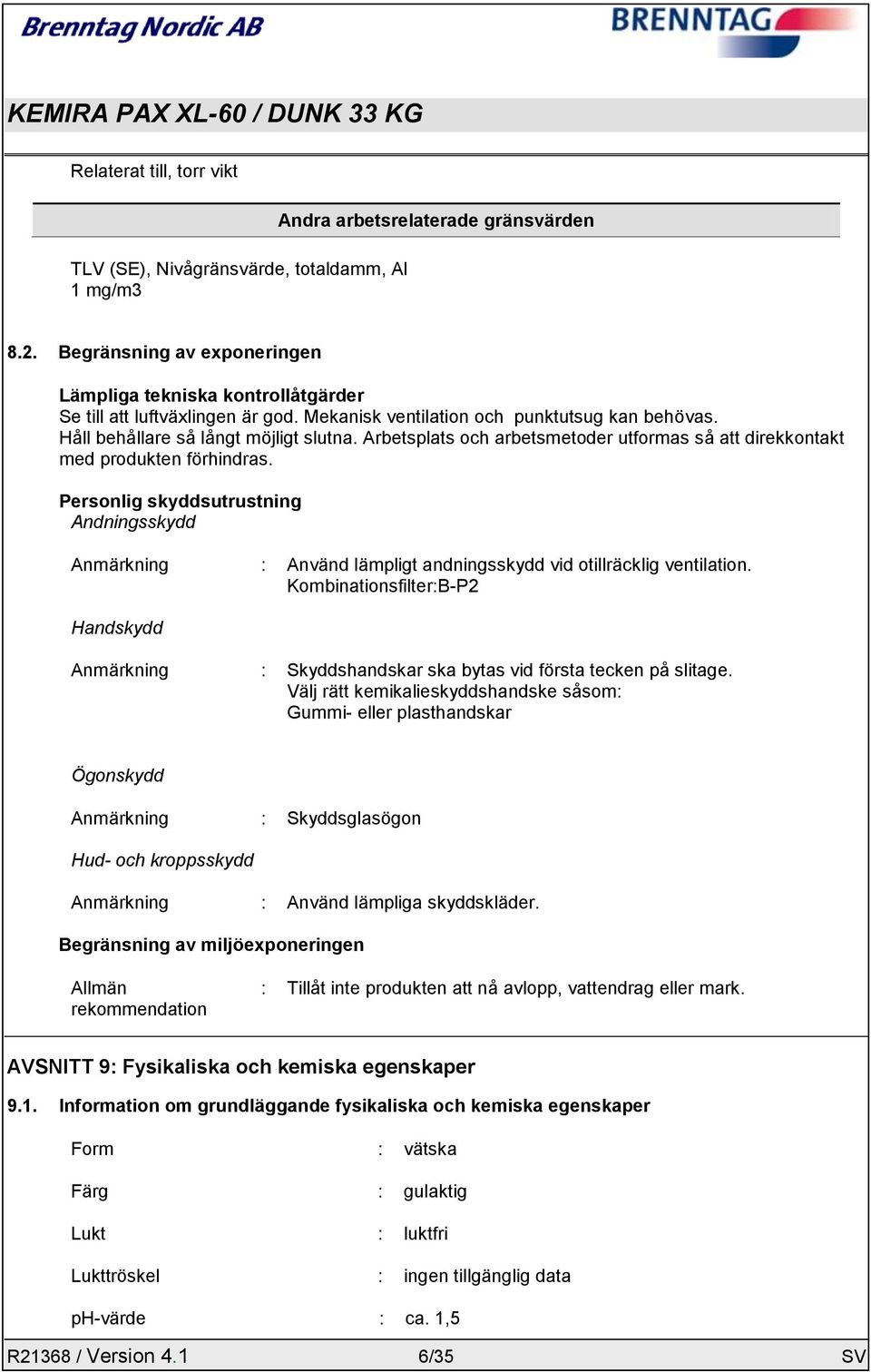 Brenntag Nordic AB

BRENNTAG

KEMIRA PAX XL-60 / DUNK 33 KG

Relaterat till, torr vikt

Andra arbetsrelaterade gränsvärden

TLV (SE), Nivågränsvärde, totaldamm, Al
1 mg/m3

8.2. Begränsning av exponeringen

Lämpliga tekniska kontrollåtgärder
Se till att luftväxlingen är god. Mekanisk ventilation och punktutsug kan behövas. Håll behållare så långt möjligt slutna. Arbetsplats och arbetsmetoder utformas så att direkkontakt med produkten förhindras.

Personlig skyddsutrustning
Andningsskydd

Anmärkning : Använd lämpligt andningsskydd vid otillräcklig ventilation. Kombinationsfilter:B-P2

Handskydd

Anmärkning : Skyddshandskar ska bytas vid första tecken på slitage. Välj rätt kemikalieskyddshandske såsom: Gummi- eller plasthandskar

Ögonskydd

Anmärkning : Skyddsglasögon

Hud- och kroppsskydd

Anmärkning : Använd lämpliga skyddskläder.

Begränsning av miljöexponeringen

Allmän rekommendation : Tillåt inte produkten att nå avlopp, vattendrag eller mark.

AVSNITT 9: Fysikaliska och kemiska egenskaper

9.1. Information om grundläggande fysikaliska och kemiska egenskaper

Form : vätska

Färg : gulaktig

Lukt : luktfri

Lukttröskel : ingen tillgänglig data

pH-värde : ca. 1,5

R21368 / Version 4.1 6/35 SV